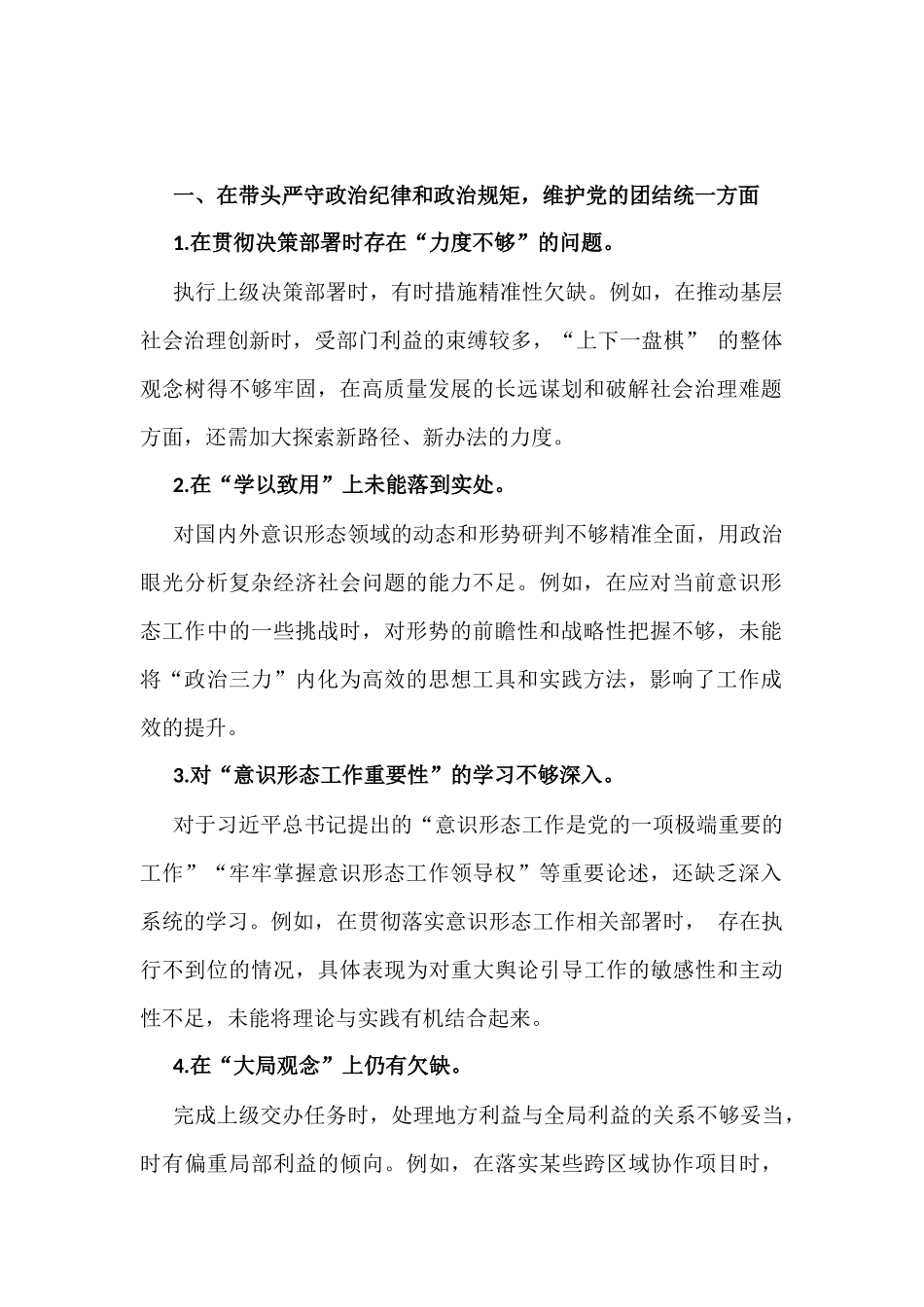 一、在带头严守政治纪律和政治规矩，维护党的团结统一方面

1.在贯彻决策部署时存在“力度不够”的问题。

执行上级决策部署时，有时措施精准性欠缺。例如，在推动基层社会治理创新时，受部门利益的束缚较多，“上下一盘棋” 的整体观念树得不够牢固，在高质量发展的长远谋划和破解社会治理难题方面，还需加大探索新路径、新办法的力度。

2.在“学以致用”上未能落到实处。

对国内外意识形态领域的动态和形势研判不够精准全面，用政治眼光分析复杂经济社会问题的能力不足。例如，在应对当前意识形态工作中的一些挑战时，对形势的前瞻性和战略性把握不够，未能将“政治三力”内化为高效的思想工具和实践方法，影响了工作成效的提升。

3.对“意识形态工作重要性”的学习不够深入。

对于习近平总书记提出的“意识形态工作是党的一项极端重要的工作”“牢牢掌握意识形态工作领导权”等重要论述，还缺乏深入系统的学习。例如，在贯彻落实意识形态工作相关部署时， 存在执行不到位的情况，具体表现为对重大舆论引导工作的敏感性和主动性不足，未能将理论与实践有机结合起来。

4.在“大局观念”上仍有欠缺。

完成上级交办任务时，处理地方利益与全局利益的关系不够妥当，时有偏重局部利益的倾向。例如，在落实某些跨区域协作项目时，